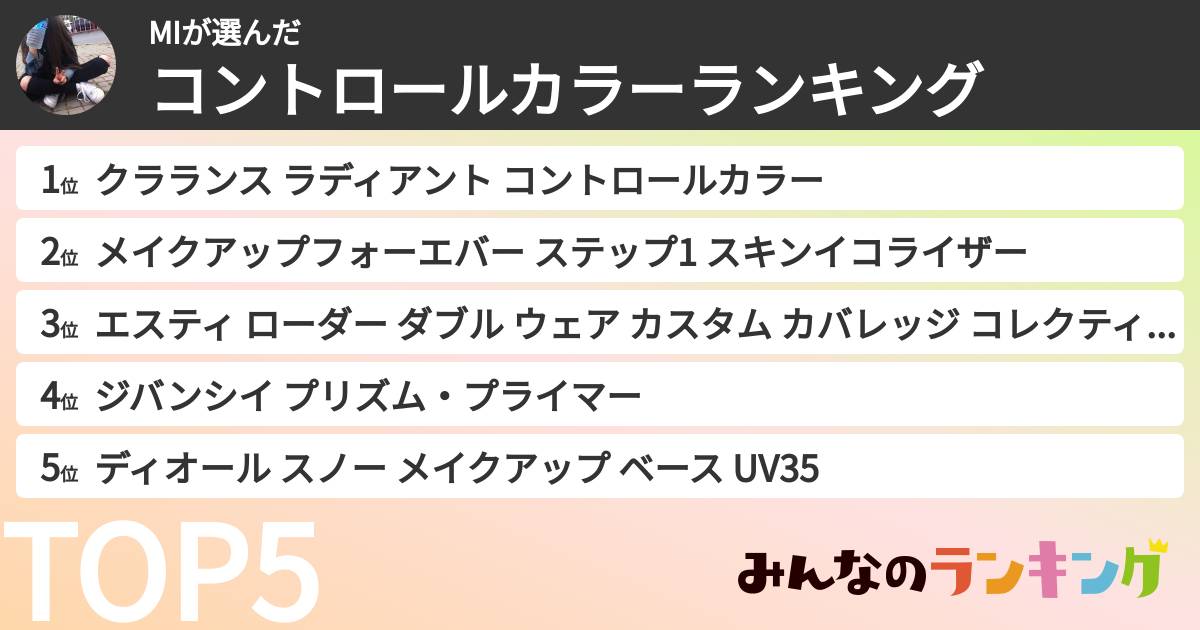 MIが選んだ
コントロールカラーランキング

1位 クラランス ラディアント コントロールカラー

2位 メイクアップフォーエバー ステップ1 スキンイコライザー

3位 エスティ ローダー ダブル ウェア カスタム カバレッジ コレクティ…

4位 ジバンシイ プリズム・プライマー

5位 ディオール スノー メイクアップ ベース UV35

TOP5

みんなのランキング